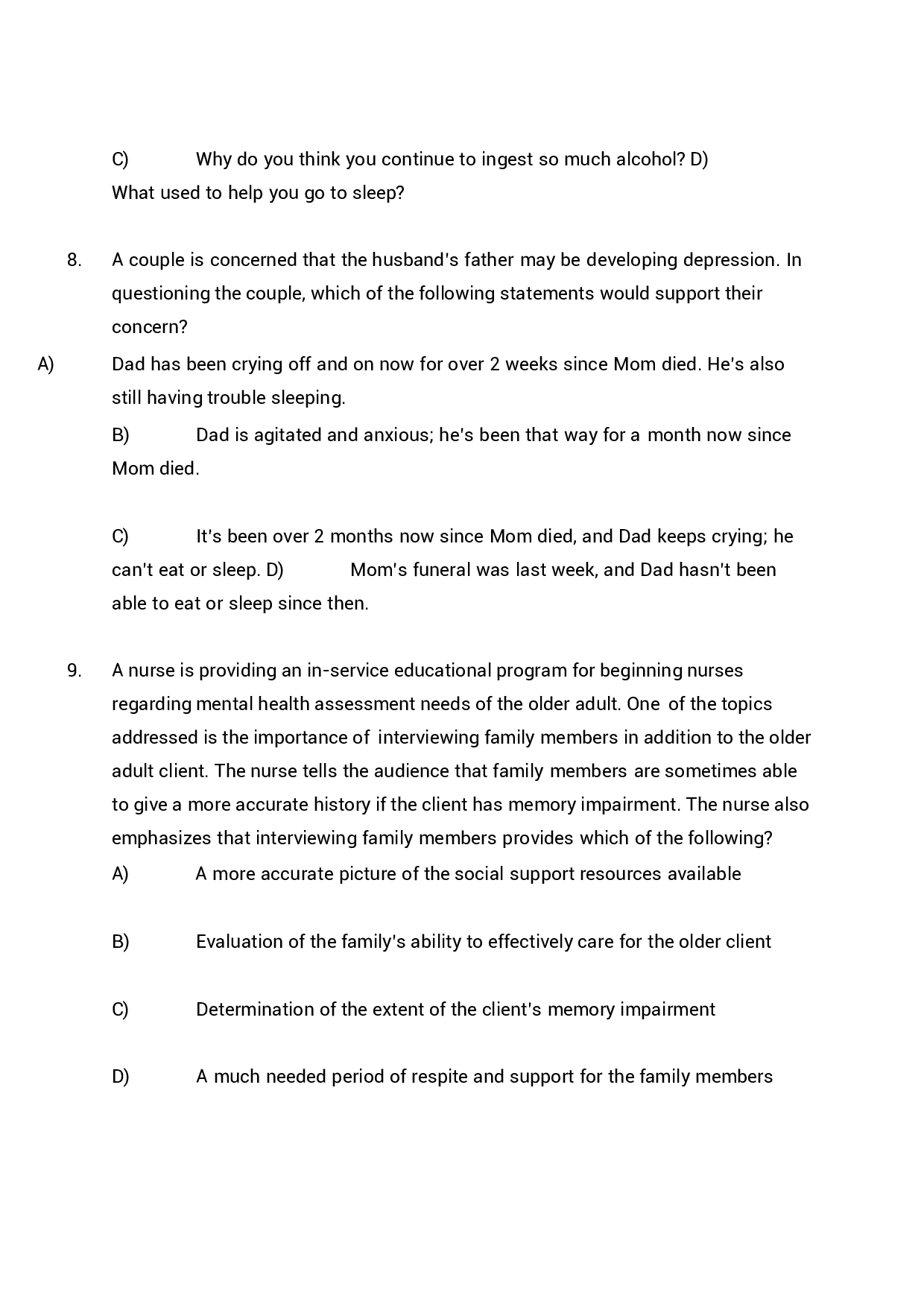 C) Why do you think you continue to ingest so much alcohol? D) What used to help you go to sleep?

8. A couple is concerned that the husband's father may be developing depression. In questioning the couple, which of the following statements would support their concern?

A) Dad has been crying off and on now for over 2 weeks since Mom died. He's also still having trouble sleeping.

B) Dad is agitated and anxious; he's been that way for a month now since Mom died.

C) It's been over 2 months now since Mom died, and Dad keeps crying; he can't eat or sleep. D) Mom's funeral was last week, and Dad hasn't been able to eat or sleep since then.

9. A nurse is providing an in-service educational program for beginning nurses regarding mental health assessment needs of the older adult. One of the topics addressed is the importance of interviewing family members in addition to the older adult client. The nurse tells the audience that family members are sometimes able to give a more accurate history if the client has memory impairment. The nurse also emphasizes that interviewing family members provides which of the following?

A) A more accurate picture of the social support resources available

B) Evaluation of the family's ability to effectively care for the older client

C) Determination of the extent of the client's memory impairment

D) A much needed period of respite and support for the family members